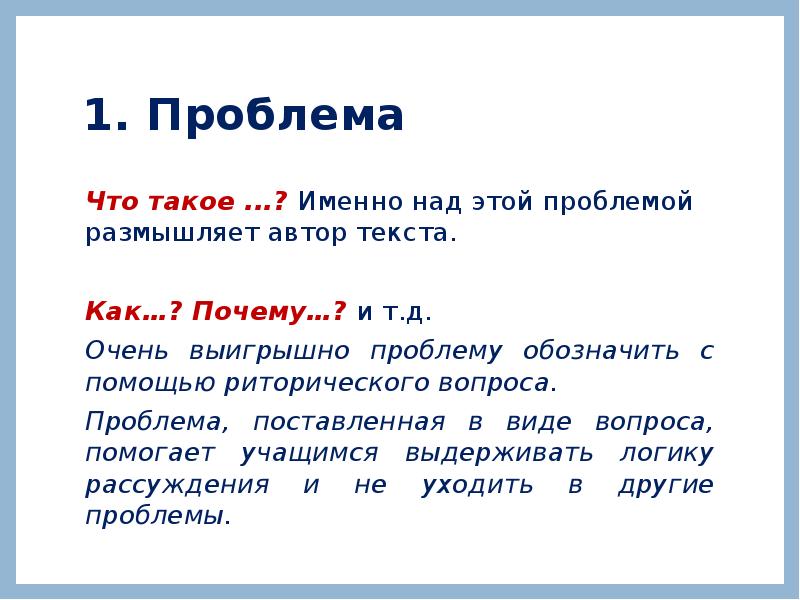 1. Проблема

Что такое …? Именно над этой проблемой размышляет автор текста.

Как…? Почему…? и т.д.

Очень выигрышно проблему обозначить с помощью риторического вопроса.

Проблема, поставленная в виде вопроса, помогает учащимся выдерживать логику рассуждения и не уходить в другие проблемы.